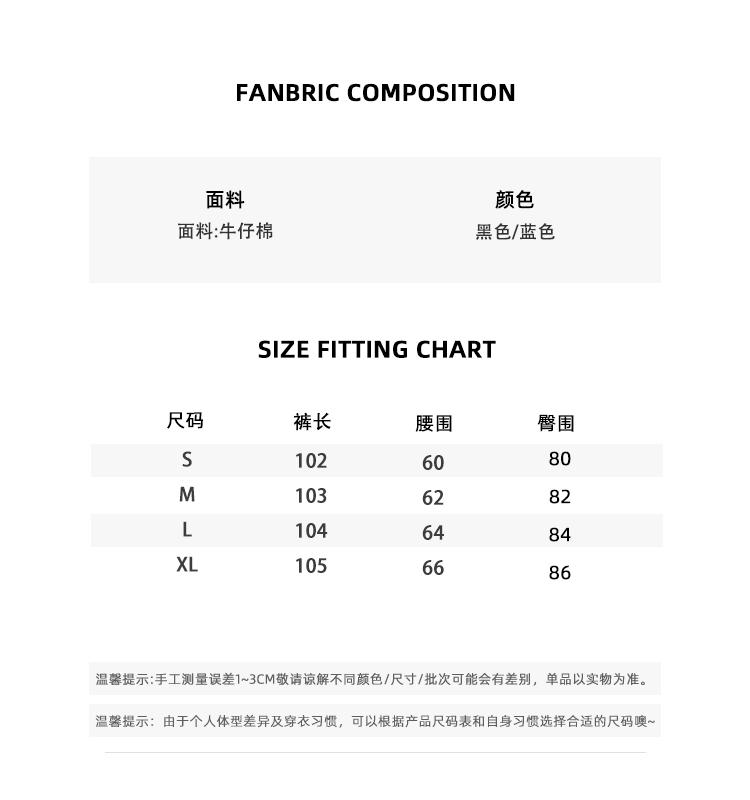 FANBRIC COMPOSITION

面料
面料:牛仔棉

颜色
黑色/蓝色

SIZE FITTING CHART

| 尺码 | 裤长 | 腰围 | 臀围 |
|---|---|---|---|
| S | 102 | 60 | 80 |
| M | 103 | 62 | 82 |
| L | 104 | 64 | 84 |
| XL | 105 | 66 | 86 |

温馨提示:手工测量误差1~3CM敬请谅解不同颜色/尺寸/批次可能会有差别，单品以实物为准。

温馨提示：由于个人体型差异及穿衣习惯，可以根据产品尺码表和自身习惯选择合适的尺码噢~